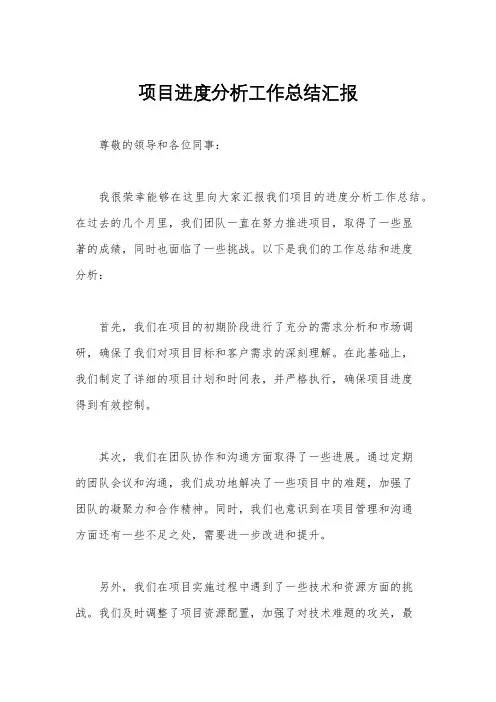 项目进度分析工作总结汇报

尊敬的领导和各位同事：

我很荣幸能够在这里向大家汇报我们项目的进度分析工作总结。在过去的几个月里，我们团队一直在努力推进项目，取得了一些显著的成绩，同时也面临了一些挑战。以下是我们的工作总结和进度分析：

首先，我们在项目的初期阶段进行了充分的需求分析和市场调研，确保了我们对项目目标和客户需求的深刻理解。在此基础上，我们制定了详细的项目计划和时间表，并严格执行，确保项目进度得到有效控制。

其次，我们在团队协作和沟通方面取得了一些进展。通过定期的团队会议和沟通，我们成功地解决了一些项目中的难题，加强了团队的凝聚力和合作精神。同时，我们也意识到在项目管理和沟通方面还有一些不足之处，需要进一步改进和提升。

另外，我们在项目实施过程中遇到了一些技术和资源方面的挑战。我们及时调整了项目资源配置，加强了对技术难题的攻关，最